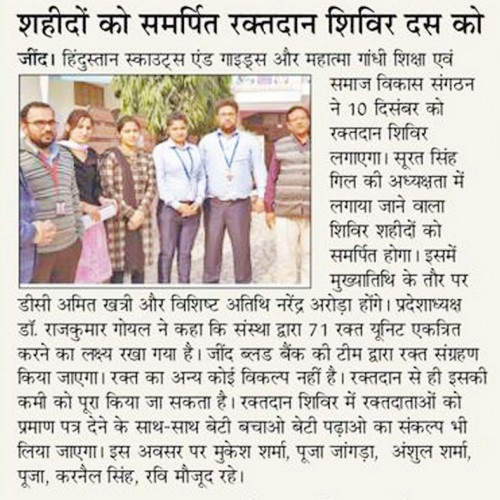 शहीदों को समर्पित रक्तदान शिविर दस को

जींद। हिंदुस्तान स्काउट्स एंड गाइड्स और महात्मा गांधी शिक्षा एवं समाज विकास संगठन ने 10 दिसंबर को रक्तदान शिविर लगाएगा। सूरत सिंह गिल की अध्यक्षता में लगाया जाने वाला शिविर शहीदों को समर्पित होगा। इसमें मुख्यातिथि के तौर पर डीसी अमित खत्री और विशिष्ट अतिथि नरेंद्र अरोड़ा होंगे। प्रदेशाध्यक्ष डॉ. राजकुमार गोयल ने कहा कि संस्था द्वारा 71 रक्त यूनिट एकत्रित करने का लक्ष्य रखा गया है। जींद ब्लड बैंक की टीम द्वारा रक्त संग्रहण किया जाएगा। रक्त का अन्य कोई विकल्प नहीं है। रक्तदान से ही इसकी कमी को पूरा किया जा सकता है। रक्तदान शिविर में रक्तदाताओं को प्रमाण पत्र देने के साथ-साथ बेटी बचाओ बेटी पढ़ाओ का संकल्प भी लिया जाएगा। इस अवसर पर मुकेश शर्मा, पूजा जांगड़ा, अंशुल शर्मा, पूजा, करनैल सिंह, रवि मौजूद रहे।